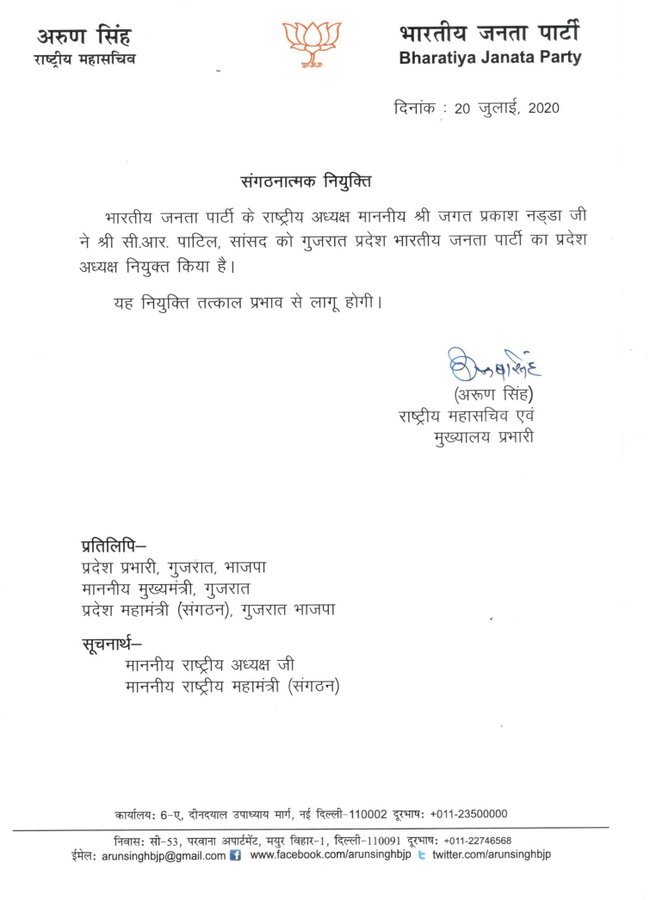 अरुण सिंह
राष्ट्रीय महासचिव

भारतीय जनता पार्टी
Bharatiya Janata Party

दिनांक : 20 जुलाई, 2020

संगठनात्मक नियुक्ति

भारतीय जनता पार्टी के राष्ट्रीय अध्यक्ष माननीय श्री जगत प्रकाश नड्डा जी ने श्री सी.आर. पाटिल, सांसद को गुजरात प्रदेश भारतीय जनता पार्टी का प्रदेश अध्यक्ष नियुक्त किया है।

यह नियुक्ति तत्काल प्रभाव से लागू होगी।

अरुण सिंह
(अरुण सिंह)
राष्ट्रीय महासचिव एवं
मुख्यालय प्रभारी

प्रतिलिपि–
प्रदेश प्रभारी, गुजरात, भाजपा
माननीय मुख्यमंत्री, गुजरात
प्रदेश महामंत्री (संगठन), गुजरात भाजपा

सूचनार्थ–
माननीय राष्ट्रीय अध्यक्ष जी
माननीय राष्ट्रीय महामंत्री (संगठन)

कार्यालय: 6-ए, दीनदयाल उपाध्याय मार्ग, नई दिल्ली-110002 दूरभाष: +011-23500000

निवास: सी-53, परवाना अपार्टमेंट, मयुर विहार-1, दिल्ली-110091 दूरभाष: +011-22746568
ईमेल: arunsinghbjp@gmail.com www.facebook.com/arunsinghbjp twitter.com/arunsinghbjp